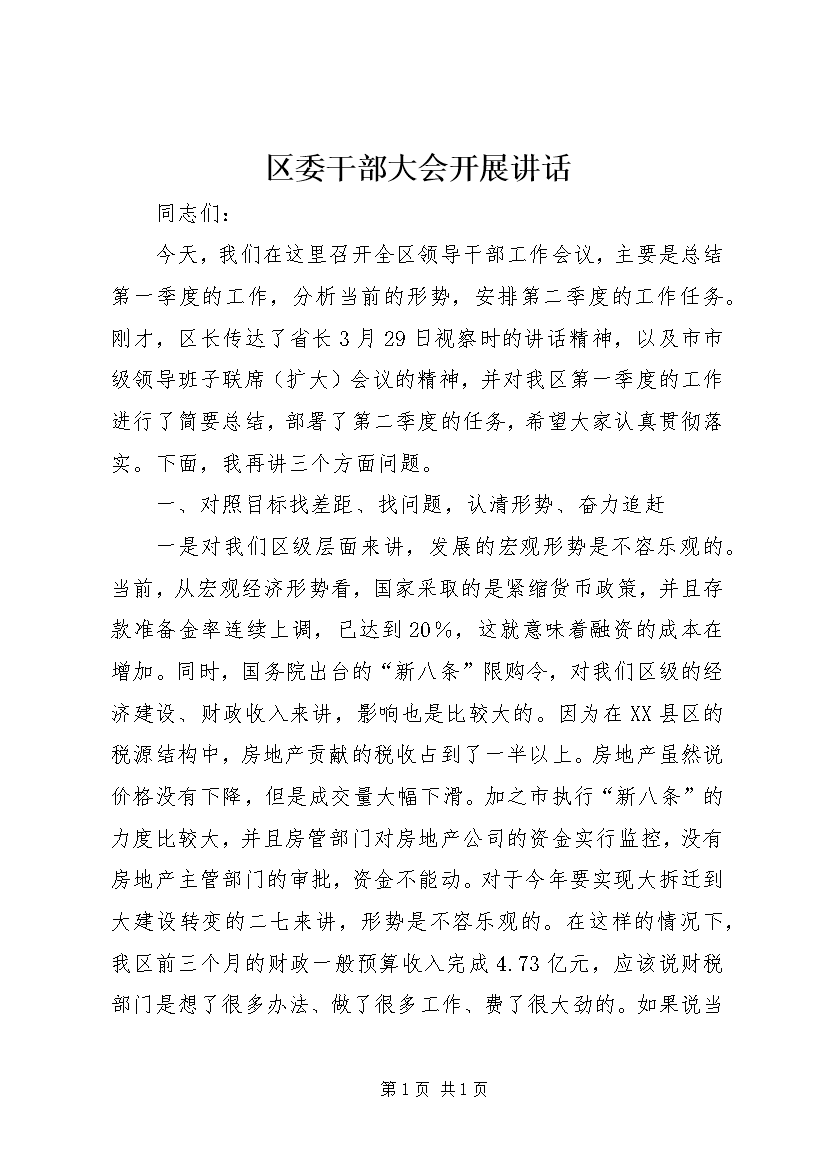 区委干部大会开展讲话

同志们：

今天，我们在这里召开全区领导干部工作会议，主要是总结第一季度的工作，分析当前的形势，安排第二季度的工作任务。刚才，区长传达了省长3月29日视察时的讲话精神，以及市市级领导班子联席（扩大）会议的精神，并对我区第一季度的工作进行了简要总结，部署了第二季度的任务，希望大家认真贯彻落实。下面，我再讲三个方面问题。

一、对照目标找差距、找问题，认清形势、奋力追赶

一是对我们区级层面来讲，发展的宏观形势是不容乐观的。当前，从宏观经济形势看，国家采取的是紧缩货币政策，并且存款准备金率连续上调，已达到20%，这就意味着融资的成本在增加。同时，国务院出台的“新八条”限购令，对我们区级的经济建设、财政收入来讲，影响也是比较大的。因为在XX县区的税源结构中，房地产贡献的税收占到了一半以上。房地产虽然说价格没有下降，但是成交量大幅下滑。加之市执行“新八条”的力度比较大，并且房管部门对房地产公司的资金实行监控，没有房地产主管部门的审批，资金不能动。对于今年要实现大拆迁到大建设转变的二七来讲，形势是不容乐观的。在这样的情况下，我区前三个月的财政一般预算收入完成4.73亿元，应该说财税部门是想了很多办法、做了很多工作、费了很大劲的。如果说当

第1页 共1页